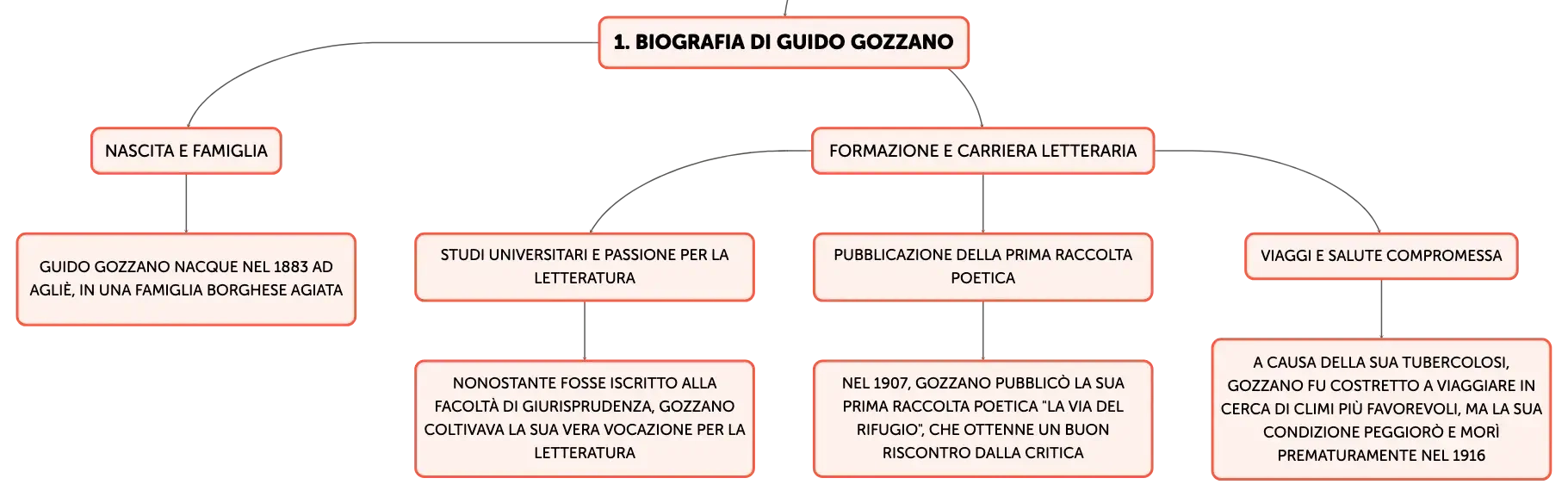 1. BIOGRAFIA DI GUIDO GOZZANO

NASCITA E FAMIGLIA

GUIDO GOZZANO NACQUE NEL 1883 AD AGLIÈ, IN UNA FAMIGLIA BORGHESE AGIATA

FORMAZIONE E CARRIERA LETTERARIA

STUDI UNIVERSITARI E PASSIONE PER LA LETTERATURA

NONOSTANTE FOSSE ISCRITTO ALLA FACOLTÀ DI GIURISPRUDENZA, GOZZANO COLTIVAVA LA SUA VERA VOCAZIONE PER LA LETTERATURA

PUBBLICAZIONE DELLA PRIMA RACCOLTA POETICA

NEL 1907, GOZZANO PUBBLICÒ LA SUA PRIMA RACCOLTA POETICA "LA VIA DEL RIFUGIO", CHE OTTENNE UN BUON RISCONTRO DALLA CRITICA

VIAGGI E SALUTE COMPROMESSA

A CAUSA DELLA SUA TUBERCOLOSI, GOZZANO FU COSTRETTO A VIAGGIARE IN CERCA DI CLIMI PIÙ FAVOREVOLI, MA LA SUA CONDIZIONE PEGGIORÒ E MORÌ PREMATURAMENTE NEL 1916